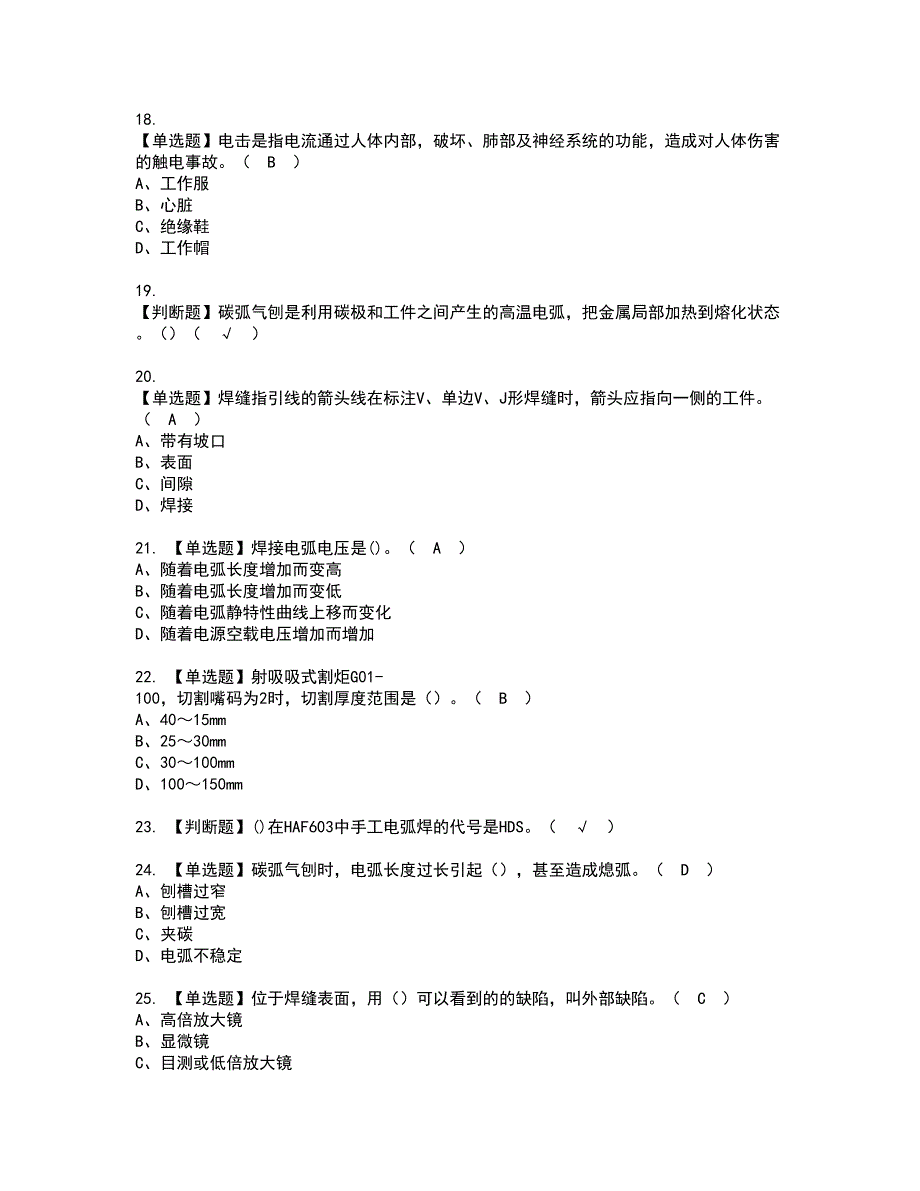 18.
【单选题】电击是指电流通过人体内部，破坏、肺部及神经系统的功能，造成对人体伤害的触电事故。（ B ）
A、工作服
B、心脏
C、绝缘鞋
D、工作帽

19.
【判断题】碳弧气刨是利用碳极和工件之间产生的高温电弧，把金属局部加热到熔化状态。()（ √ ）

20.
【单选题】焊缝指引线的箭头线在标注V、单边V、J形焊缝时，箭头应指向一侧的工件。（ A ）
A、带有坡口
B、表面
C、间隙
D、焊接

21. 【单选题】焊接电弧电压是()。（ A ）
A、随着电弧长度增加而变高
B、随着电弧长度增加而变低
C、随着电弧静特性曲线上移而变化
D、随着电源空载电压增加而增加

22. 【单选题】射吸吸式割炬G01-100，切割嘴码为2时，切割厚度范围是()。（ B ）
A、40～15mm
B、25～30mm
C、30～100mm
D、100～150mm

23. 【判断题】()在HAF603中手工电弧焊的代号是HDS。（ √ ）

24. 【单选题】碳弧气刨时，电弧长度过长引起()，甚至造成熄弧。（ D ）
A、刨槽过窄
B、刨槽过宽
C、夹碳
D、电弧不稳定

25. 【单选题】位于焊缝表面，用()可以看到的的缺陷，叫外部缺陷。（ C ）
A、高倍放大镜
B、显微镜
C、目测或低倍放大镜